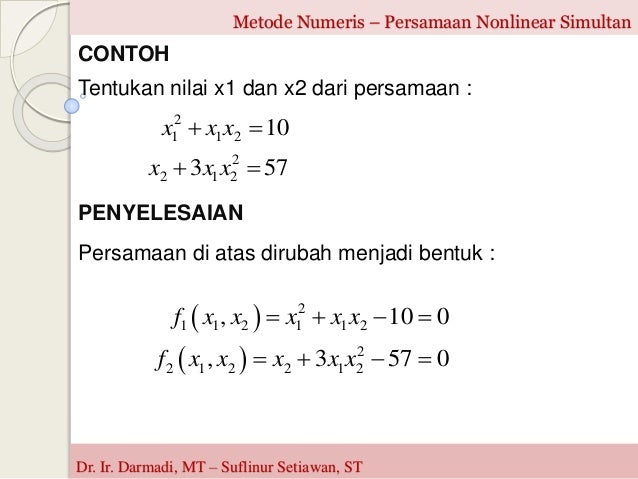 Metode Numeris – Persamaan Nonlinear Simultan

CONTOH

Tentukan nilai x1 dan x2 dari persamaan :

$x_1^2 + x_1 x_2 = 10$

$x_2 + 3x_1 x_2^2 = 57$

PENYELESAIAN

Persamaan di atas dirubah menjadi bentuk :

$f_1(x_1, x_2) = x_1^2 + x_1 x_2 - 10 = 0$

$f_2(x_1, x_2) = x_2 + 3x_1 x_2^2 - 57 = 0$

Dr. Ir. Darmadi, MT – Suflinur Setiawan, ST